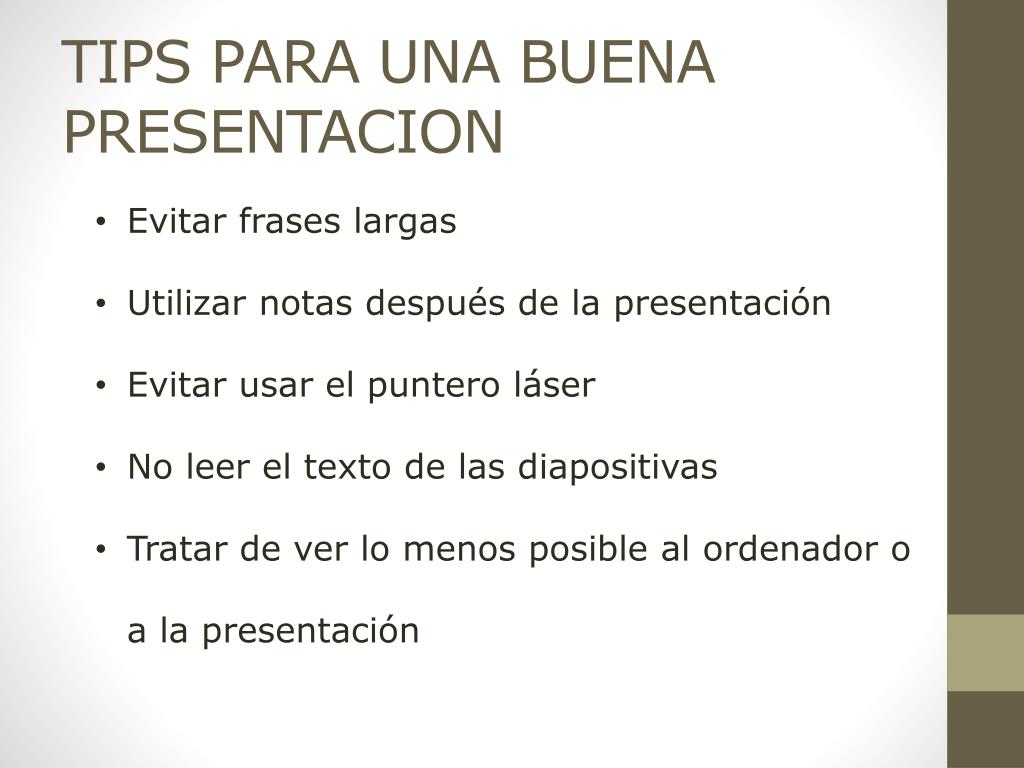 TIPS PARA UNA BUENA PRESENTACION

• Evitar frases largas
• Utilizar notas después de la presentación
• Evitar usar el puntero láser
• No leer el texto de las diapositivas
• Tratar de ver lo menos posible al ordenador o a la presentación